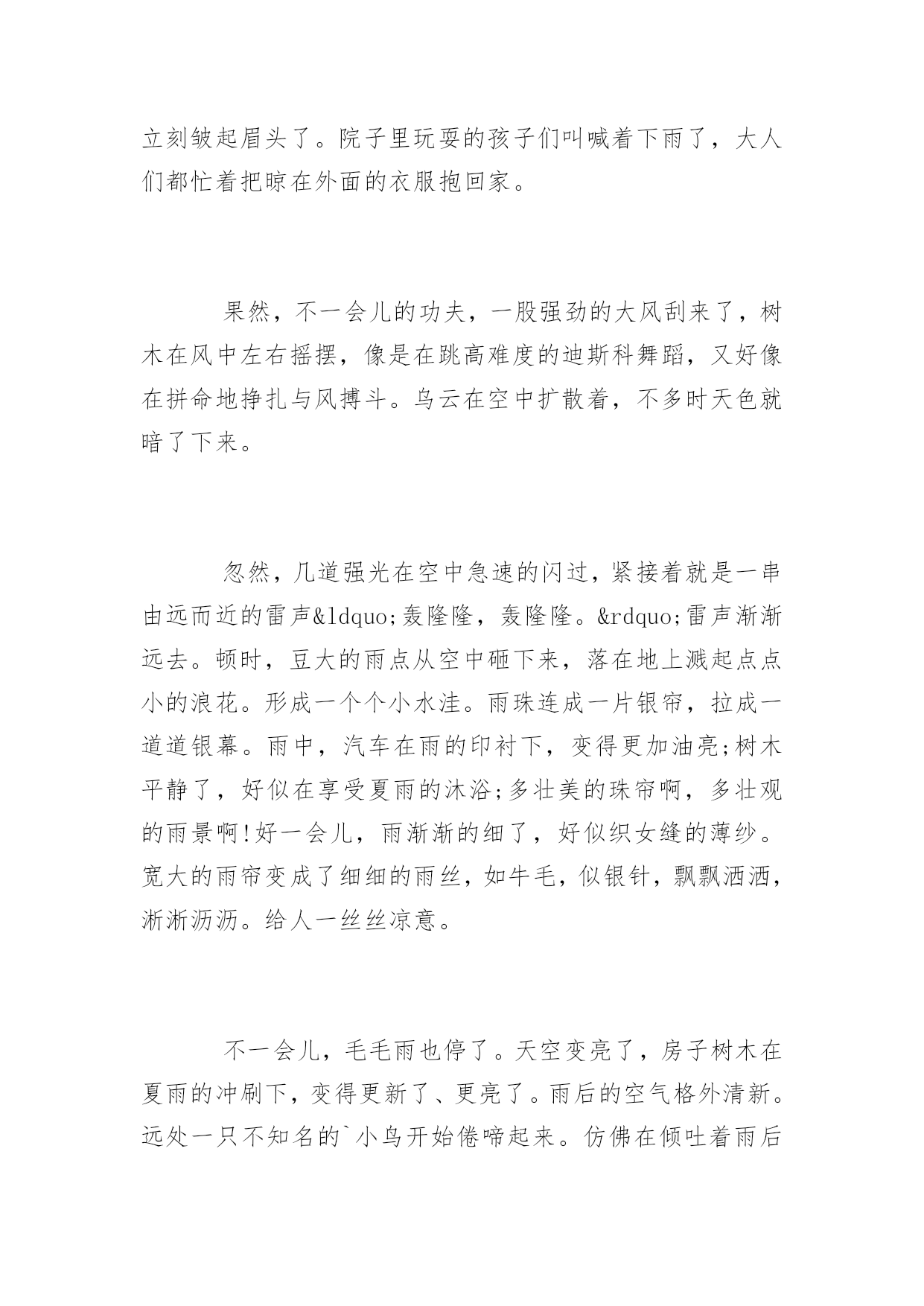 立刻皱起眉头了。院子里玩耍的孩子们叫喊着下雨了，大人们都忙着把晾在外面的衣服抱回家。

果然，不一会儿的功夫，一股强劲的大风刮来了，树木在风中左右摇摆，像是在跳高难度的迪斯科舞蹈，又好像在拼命地挣扎与风搏斗。乌云在空中扩散着，不多时天色就暗了下来。

忽然，几道强光在空中急速的闪过，紧接着就是一串由远而近的雷声&ldquo;轰隆隆，轰隆隆。&rdquo;雷声渐渐远去。顿时，豆大的雨点从空中砸下来，落在地上溅起点点小的浪花。形成一个个小水洼。雨珠连成一片银帘，拉成一道道银幕。雨中，汽车在雨的印衬下，变得更加油亮;树木平静了，好似在享受夏雨的沐浴;多壮美的珠帘啊，多壮观的雨景啊!好一会儿，雨渐渐的细了，好似织女缝的薄纱。宽大的雨帘变成了细细的雨丝，如牛毛，似银针，飘飘洒洒，淅淅沥沥。给人一丝丝凉意。

不一会儿，毛毛雨也停了。天空变亮了，房子树木在夏雨的冲刷下，变得更新了、更亮了。雨后的空气格外清新。远处一只不知名的`小鸟开始倦啼起来。仿佛在倾吐着雨后